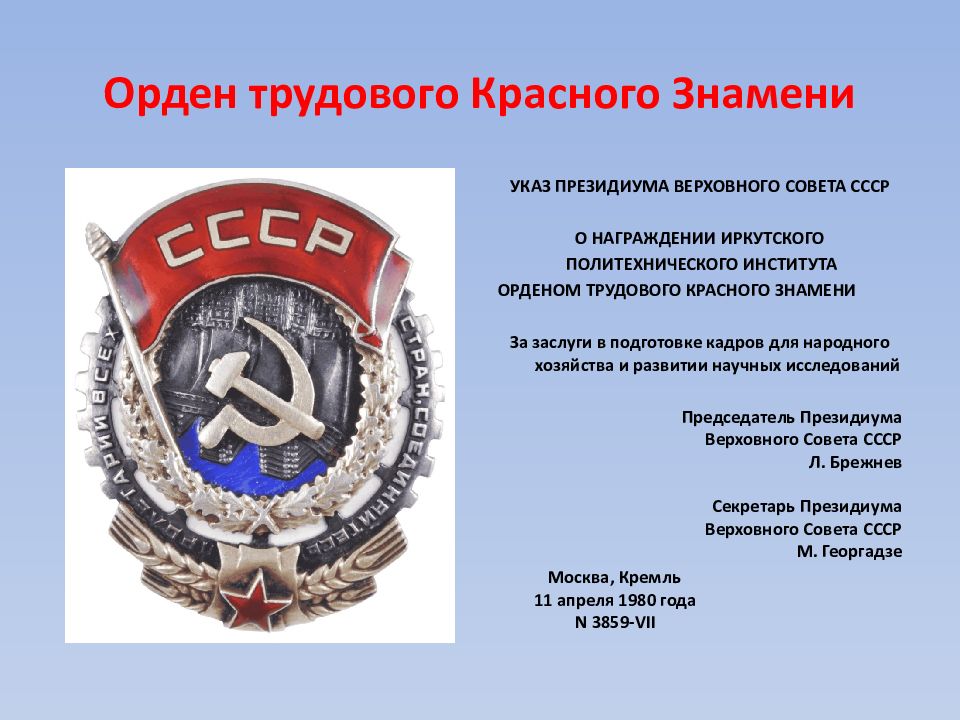 Орден трудового Красного Знамени

СССР

ПРОЛЕТАРИИ ВСЕХ СТРАН, СОЕДИНЯЙТЕСЬ

УКАЗ ПРЕЗИДИУМА ВЕРХОВНОГО СОВЕТА СССР

О НАГРАЖДЕНИИ ИРКУТСКОГО ПОЛИТЕХНИЧЕСКОГО ИНСТИТУТА ОРДЕНОМ ТРУДОВОГО КРАСНОГО ЗНАМЕНИ

За заслуги в подготовке кадров для народного хозяйства и развитии научных исследований

Председатель Президиума
Верховного Совета СССР
Л. Брежнев

Секретарь Президиума
Верховного Совета СССР
М. Георгадзе

Москва, Кремль
11 апреля 1980 года
N 3859-VII